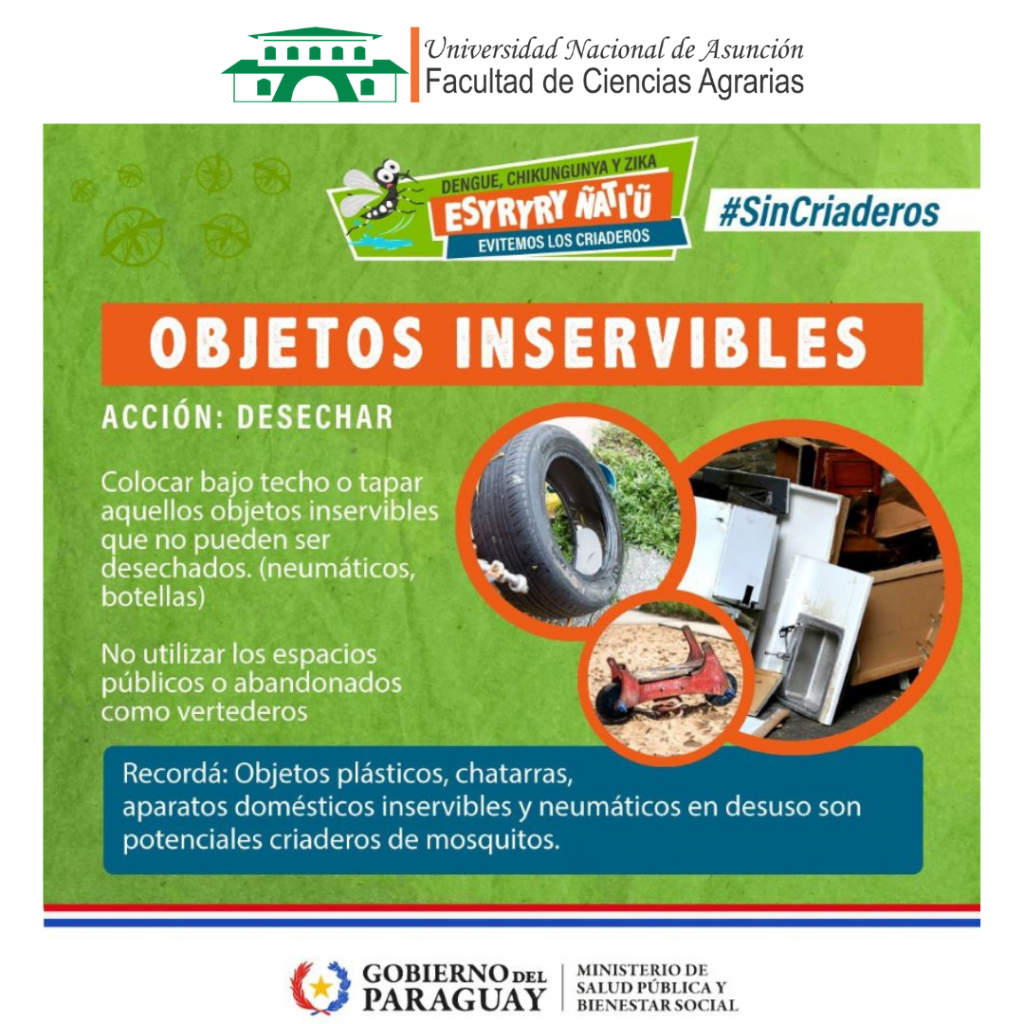 Universidad Nacional de Asunción
Facultad de Ciencias Agrarias

DENGUE, CHIKUNGUNYA Y ZIKA
ESYRYRY ÑATI'Ũ
EVITEMOS LOS CRIADEROS

#SinCriaderos

OBJETOS INSERVIBLES

ACCIÓN: DESECHAR

Colocar bajo techo o tapar aquellos objetos inservibles que no pueden ser desechados. (neumáticos, botellas)

No utilizar los espacios públicos o abandonados como vertederos

Recordá: Objetos plásticos, chatarras, aparatos domésticos inservibles y neumáticos en desuso son potenciales criaderos de mosquitos.

GOBIERNO DEL PARAGUAY

MINISTERIO DE SALUD PÚBLICA Y BIENESTAR SOCIAL